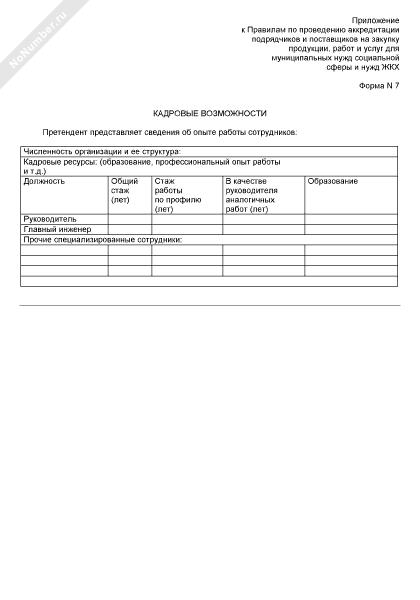 NoNumber.ru

Приложение
к Правилам по проведению аккредитации подрядчиков и поставщиков на закупку продукции, работ и услуг для муниципальных нужд социальной сферы и нужд ЖКХ

Форма N 7

КАДРОВЫЕ ВОЗМОЖНОСТИ

Претендент представляет сведения об опыте работы сотрудников:

| Численность организации и ее структура: | | | | |
|---|---|---|---|---|
| Кадровые ресурсы: (образование, профессиональный опыт работы и т.д.) | | | | |
| Должность | Общий стаж (лет) | Стаж работы по профилю (лет) | В качестве руководителя аналогичных работ (лет) | Образование |
| Руководитель | | | | |
| Главный инженер | | | | |
| Прочие специализированные сотрудники: | | | | |
| | | | | |
| | | | | |
| | | | | |
| | | | | |